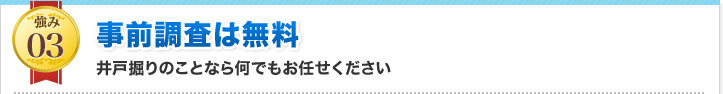 強み
03

事前調査は無料

井戸掘りのことなら何でもお任せください